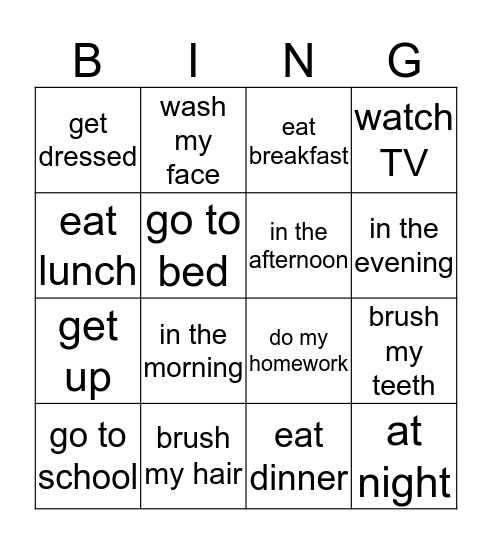 | B | I | N | G |
|---|---|---|---|
| get dressed | wash my face | eat breakfast | watch TV |
| eat lunch | go to bed | in the afternoon | in the evening |
| get up | in the morning | do my homework | brush my teeth |
| go to school | brush my hair | eat dinner | at night |